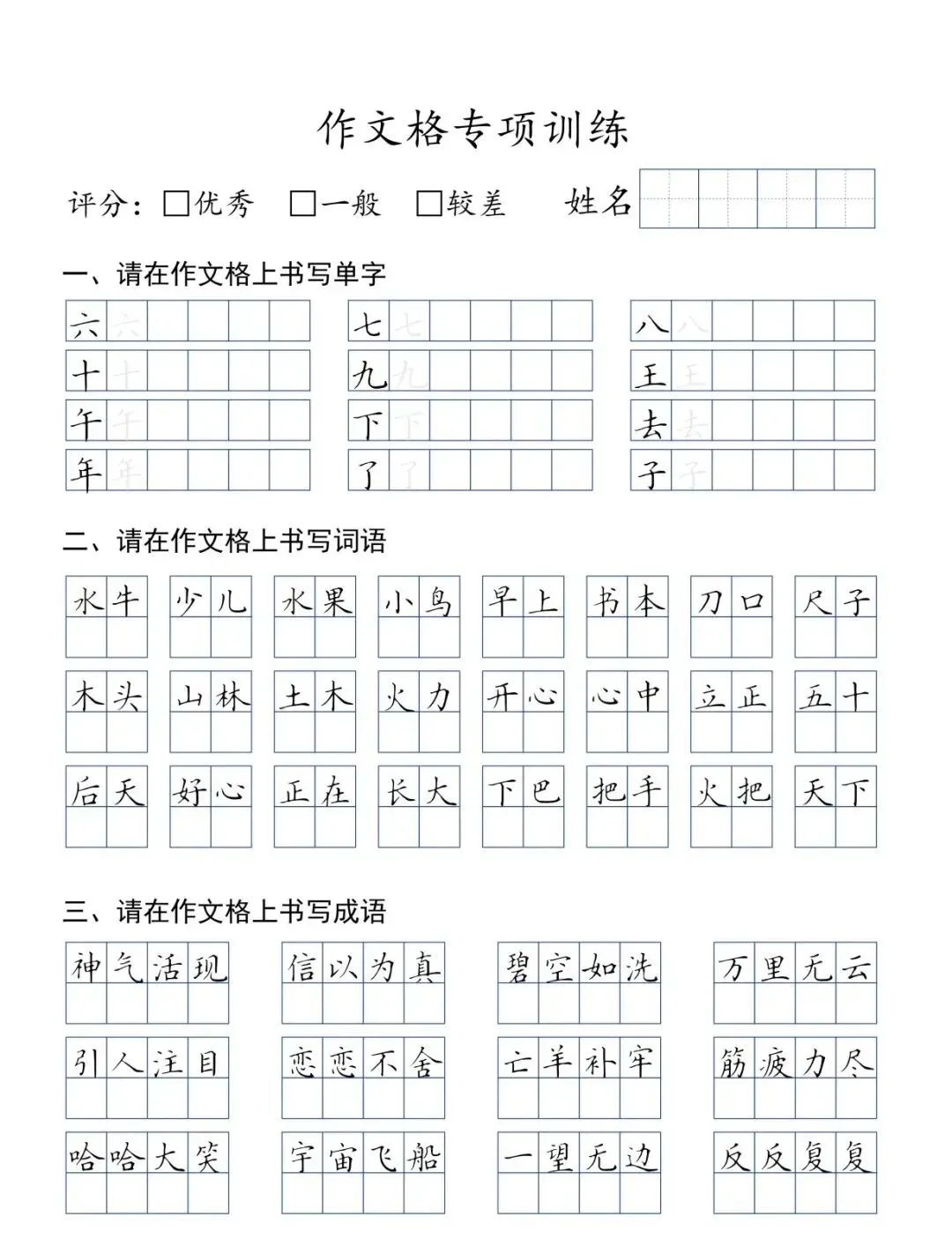 作文格专项训练

评分：□优秀 □一般 □较差 姓名

一、请在作文格上书写单字

六 六 七 七 八 八
十 十 九 九 王 王
午 午 下 下 去 去
年 年 了 了 子 子

二、请在作文格上书写词语

水牛 少儿 水果 小鸟 早上 书本 刀口 尺子
木头 山林 土木 火力 开心 心中 立正 五十
后天 好心 正在 长大 下巴 把手 火把 天下

三、请在作文格上书写成语

神气活现 信以为真 碧空如洗 万里无云
引人注目 恋恋不舍 亡羊补牢 筋疲力尽
哈哈大笑 宇宙飞船 一望无边 反反复复